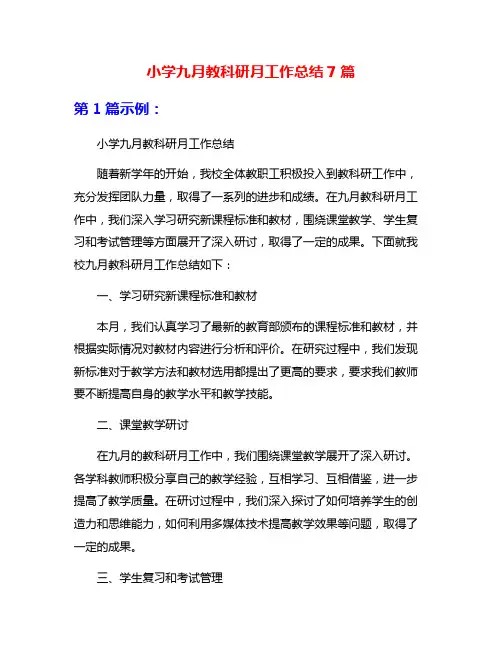 小学九月教科研月工作总结 7 篇

第 1 篇示例：

小学九月教科研月工作总结

随着新学年的开始，我校全体教职工积极投入到教科研工作中，充分发挥团队力量，取得了一系列的进步和成绩。在九月教科研月工作中，我们深入学习研究新课程标准和教材，围绕课堂教学、学生复习和考试管理等方面展开了深入研讨，取得了一定的成果。下面就我校九月教科研月工作总结如下：

一、学习研究新课程标准和教材

本月，我们认真学习了最新的教育部颁布的课程标准和教材，并根据实际情况对教材内容进行分析和评价。在研究过程中，我们发现新标准对于教学方法和教材选用都提出了更高的要求，要求我们教师要不断提高自身的教学水平和教学技能。

二、课堂教学研讨

在九月的教科研月工作中，我们围绕课堂教学展开了深入研讨。各学科教师积极分享自己的教学经验，互相学习、互相借鉴，进一步提高了教学质量。在研讨过程中，我们深入探讨了如何培养学生的创造力和思维能力，如何利用多媒体技术提高教学效果等问题，取得了一定的成果。

三、学生复习和考试管理